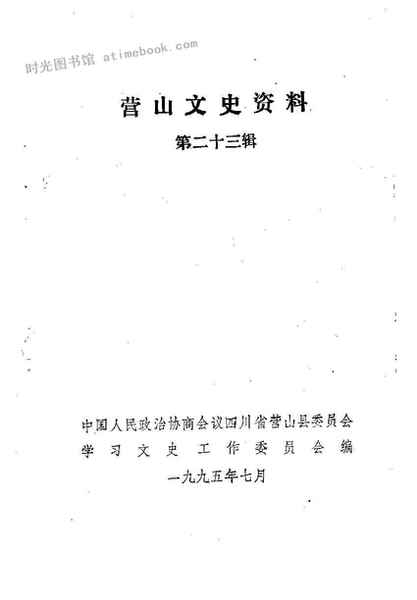 营山文史资料

第二十三辑

中国人民政治协商会议四川省营山县委员会
学习文史工作委员会编

一九九五年七月

时光图书馆 atimebook.com